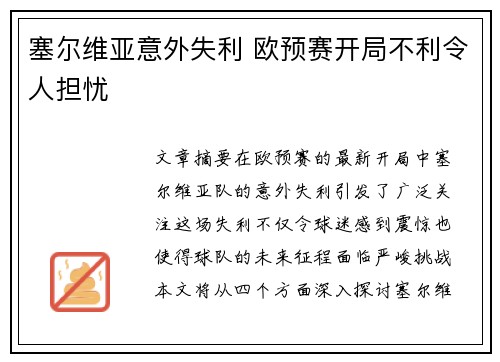 塞尔维亚意外失利 欧预赛开局不利令人担忧

文章摘要在欧预赛的最新开局中塞尔维亚队的意外失利引发了广泛关注这场失利不仅令球迷感到震惊也使得球队的未来征程面临严峻挑战本文将从四个方面深入探讨塞尔维